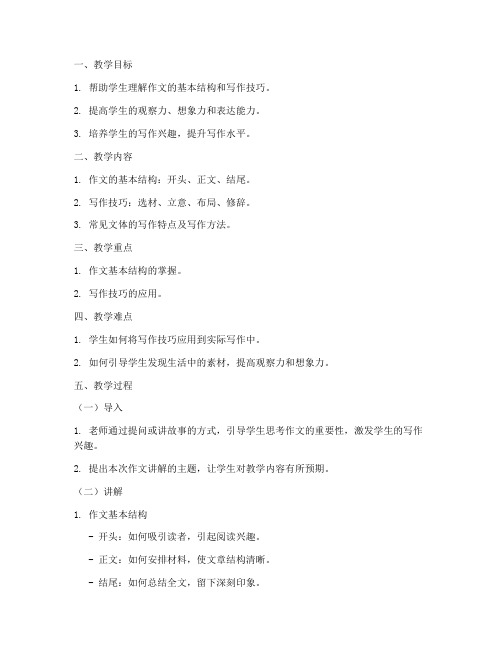 一、教学目标

1. 帮助学生理解作文的基本结构和写作技巧。

2. 提高学生的观察力、想象力和表达能力。

3. 培养学生的写作兴趣，提升写作水平。

二、教学内容

1. 作文的基本结构：开头、正文、结尾。

2. 写作技巧：选材、立意、布局、修辞。

3. 常见文体的写作特点及写作方法。

三、教学重点

1. 作文基本结构的掌握。

2. 写作技巧的应用。

四、教学难点

1. 学生如何将写作技巧应用到实际写作中。

2. 如何引导学生发现生活中的素材，提高观察力和想象力。

五、教学过程

（一）导入

1. 老师通过提问或讲故事的方式，引导学生思考作文的重要性，激发学生的写作兴趣。

2. 提出本次作文讲解的主题，让学生对教学内容有所预期。

（二）讲解

1. 作文基本结构

- 开头：如何吸引读者，引起阅读兴趣。

- 正文：如何安排材料，使文章结构清晰。

- 结尾：如何总结全文，留下深刻印象。